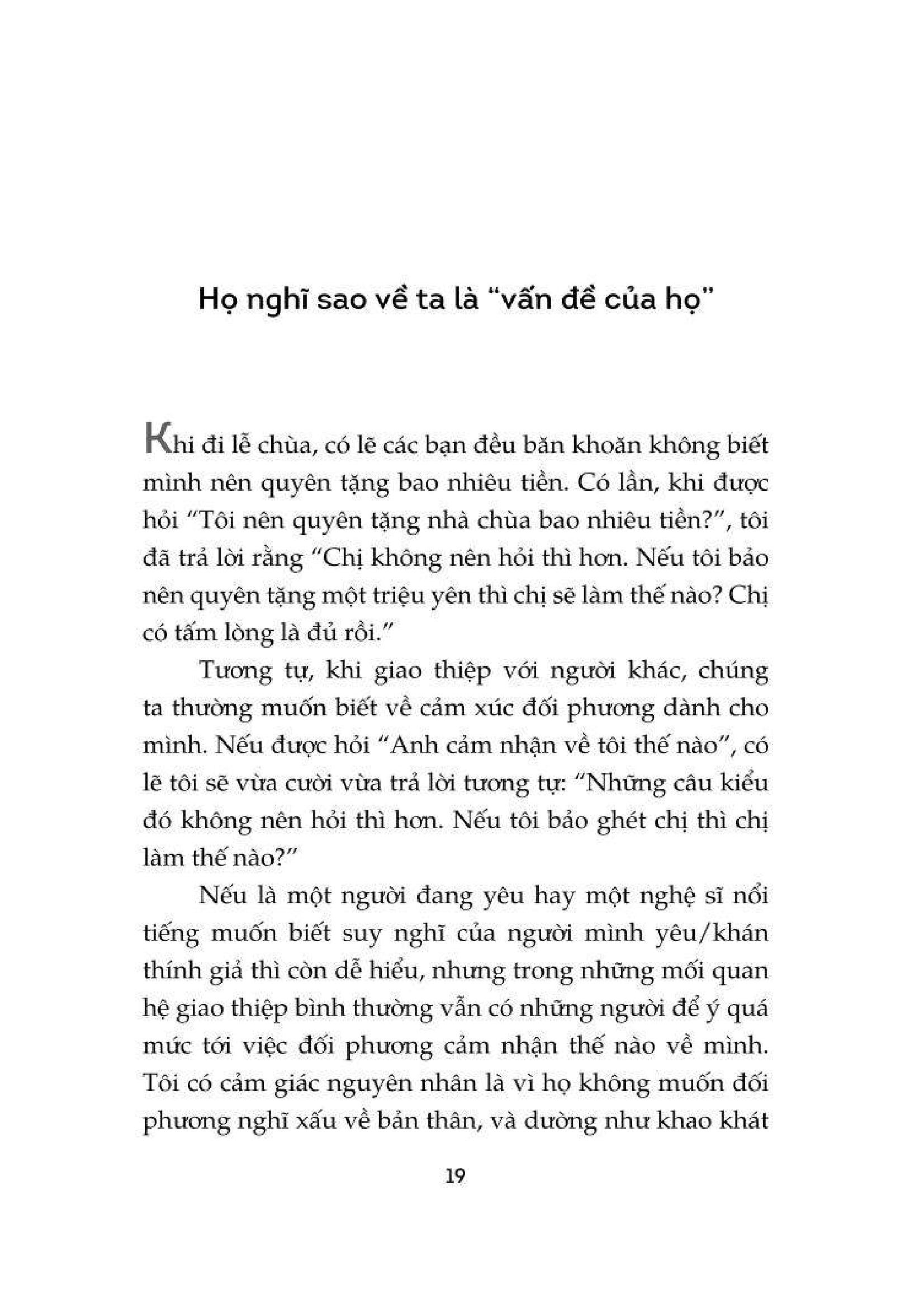 Họ nghĩ sao về ta là "vấn đề của họ"

Khi đi lễ chùa, có lẽ các bạn đều băn khoăn không biết mình nên quyên tặng bao nhiêu tiền. Có lần, khi được hỏi "Tôi nên quyên tặng nhà chùa bao nhiêu tiền?", tôi đã trả lời rằng "Chị không nên hỏi thì hơn. Nếu tôi bảo nên quyên tặng một triệu yên thì chị sẽ làm thế nào? Chị có tấm lòng là đủ rồi."

Tương tự, khi giao thiệp với người khác, chúng ta thường muốn biết về cảm xúc đối phương dành cho mình. Nếu được hỏi "Anh cảm nhận về tôi thế nào", có lẽ tôi sẽ vừa cười vừa trả lời tương tự: "Những câu kiểu đó không nên hỏi thì hơn. Nếu tôi bảo ghét chị thì chị làm thế nào?"

Nếu là một người đang yêu hay một nghệ sĩ nổi tiếng muốn biết suy nghĩ của người mình yêu/khán thính giả thì còn dễ hiểu, nhưng trong những mối quan hệ giao thiệp bình thường vẫn có những người để ý quá mức tới việc đối phương cảm nhận thế nào về mình. Tôi có cảm giác nguyên nhân là vì họ không muốn đối phương nghĩ xấu về bản thân, và dường như khao khát

19